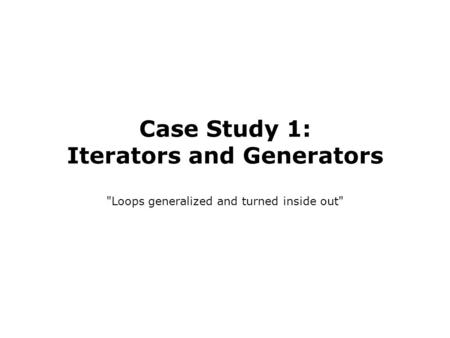 Case Study 1:
Iterators and Generators

"Loops generalized and turned inside out"